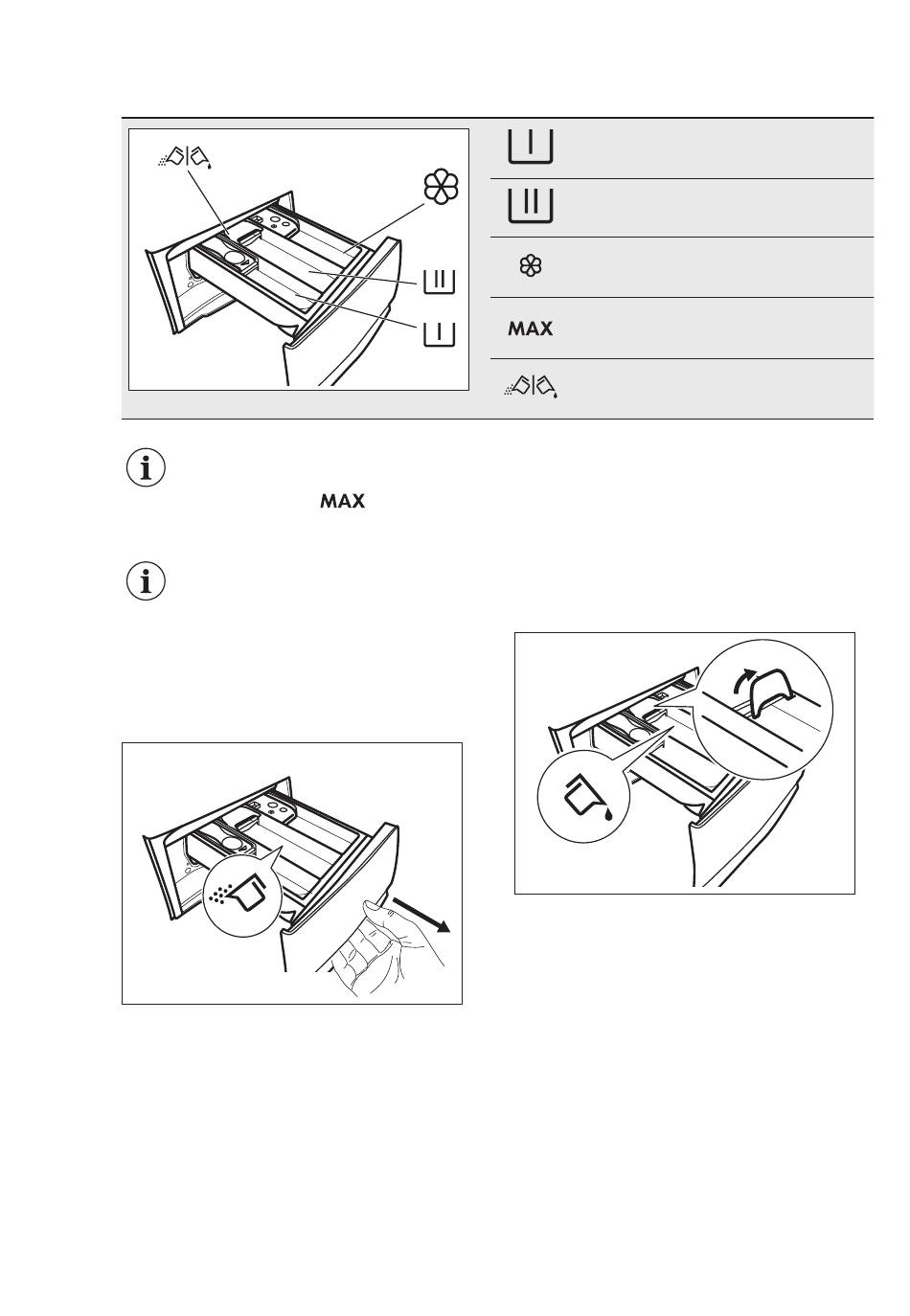 MAX

MAX